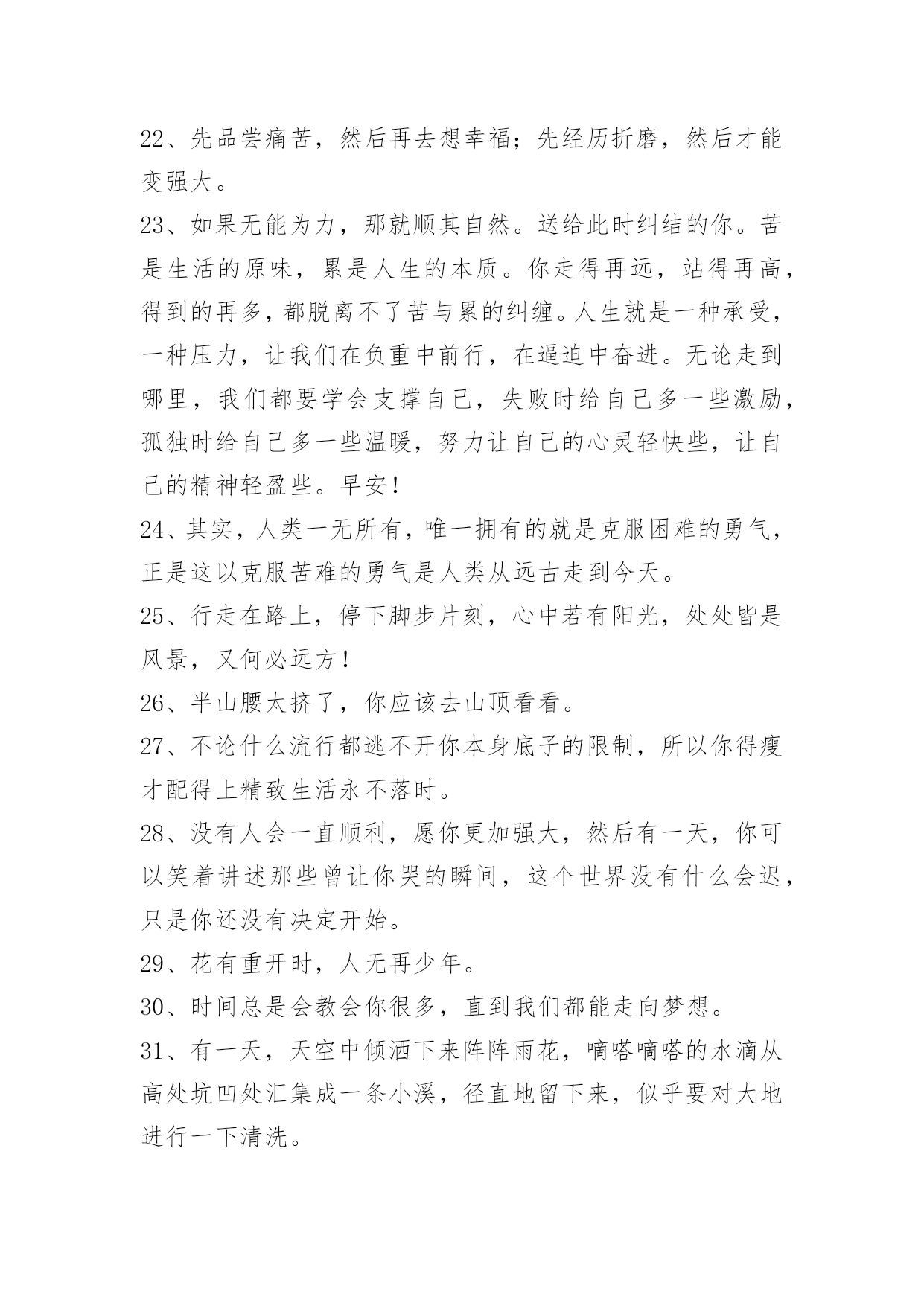 22、先品尝痛苦，然后再去想幸福；先经历折磨，然后才能变强大。

23、如果无能为力，那就顺其自然。送给此时纠结的你。苦是生活的原味，累是人生的本质。你走得再远，站得再高，得到的再多，都脱离不了苦与累的纠缠。人生就是一种承受，一种压力，让我们在负重中前行，在逼迫中奋进。无论走到哪里，我们都要学会支撑自己，失败时给自己多一些激励，孤独时给自己多一些温暖，努力让自己的心灵轻快些，让自己的精神轻盈些。早安！

24、其实，人类一无所有，唯一拥有的就是克服困难的勇气，正是这以克服苦难的勇气是人类从远古走到今天。

25、行走在路上，停下脚步片刻，心中若有阳光，处处皆是风景，又何必远方！

26、半山腰太挤了，你应该去山顶看看。

27、不论什么流行都逃不开你本身底子的限制，所以你得瘦才配得上精致生活永不落时。

28、没有人会一直顺利，愿你更加强大，然后有一天，你可以笑着讲述那些曾让你哭的瞬间，这个世界没有什么会迟，只是你还没有决定开始。

29、花有重开时，人无再少年。

30、时间总是会教会你很多，直到我们都能走向梦想。

31、有一天，天空中倾洒下来阵阵雨花，嘀嗒嘀嗒的水滴从高处坑凹处汇集成一条小溪，径直地留下来，似乎要对大地进行一下清洗。